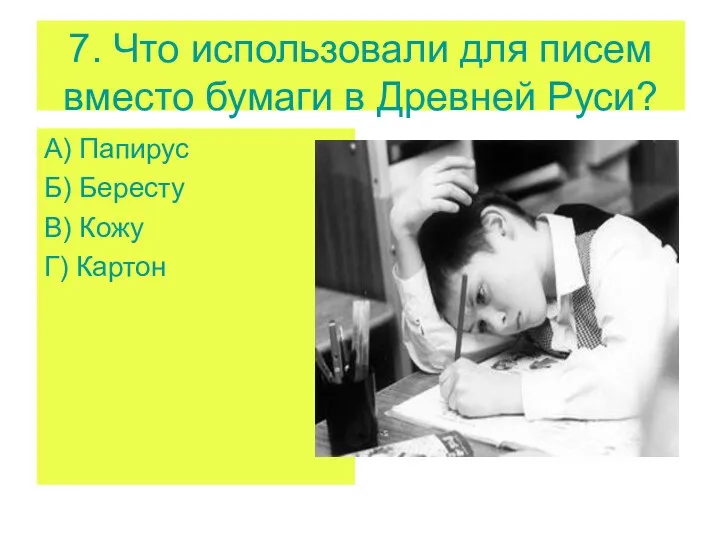 7. Что использовали для писем вместо бумаги в Древней Руси?

А) Папирус
Б) Бересту
В) Кожу
Г) Картон